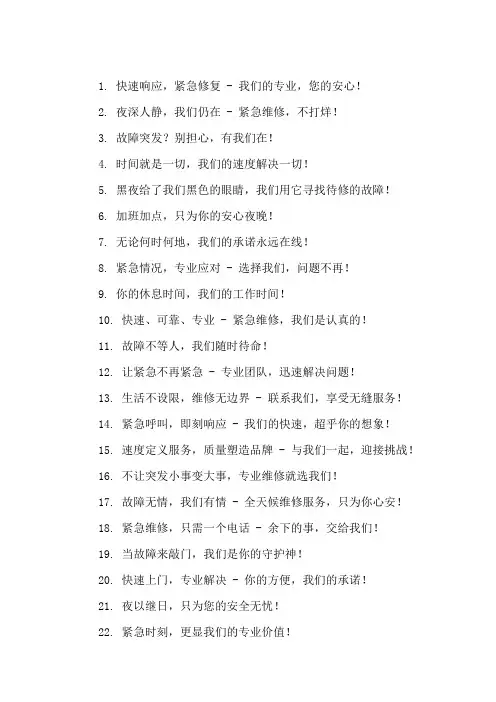 1. 快速响应，紧急修复 - 我们的专业，您的安心！

2. 夜深人静，我们仍在 - 紧急维修，不打烊！

3. 故障突发？别担心，有我们在！

4. 时间就是一切，我们的速度解决一切！

5. 黑夜给了我们黑色的眼睛，我们用它寻找待修的故障！

6. 加班加点，只为你的安心夜晚！

7. 无论何时何地，我们的承诺永远在线！

8. 紧急情况，专业应对 - 选择我们，问题不再！

9. 你的休息时间，我们的工作时间！

10. 快速、可靠、专业 - 紧急维修，我们是认真的！

11. 故障不等人，我们随时待命！

12. 让紧急不再紧急 - 专业团队，迅速解决问题！

13. 生活不设限，维修无边界 - 联系我们，享受无缝服务！

14. 紧急呼叫，即刻响应 - 我们的快速，超乎你的想象！

15. 速度定义服务，质量塑造品牌 - 与我们一起，迎接挑战！

16. 不让突发小事变大事，专业维修就选我们！

17. 故障无情，我们有情 - 全天候维修服务，只为你心安！

18. 紧急维修，只需一个电话 - 余下的事，交给我们！

19. 当故障来敲门，我们是你的守护神！

20. 快速上门，专业解决 - 你的方便，我们的承诺！

21. 夜以继日，只为您的安全无忧！

22. 紧急时刻，更显我们的专业价值！